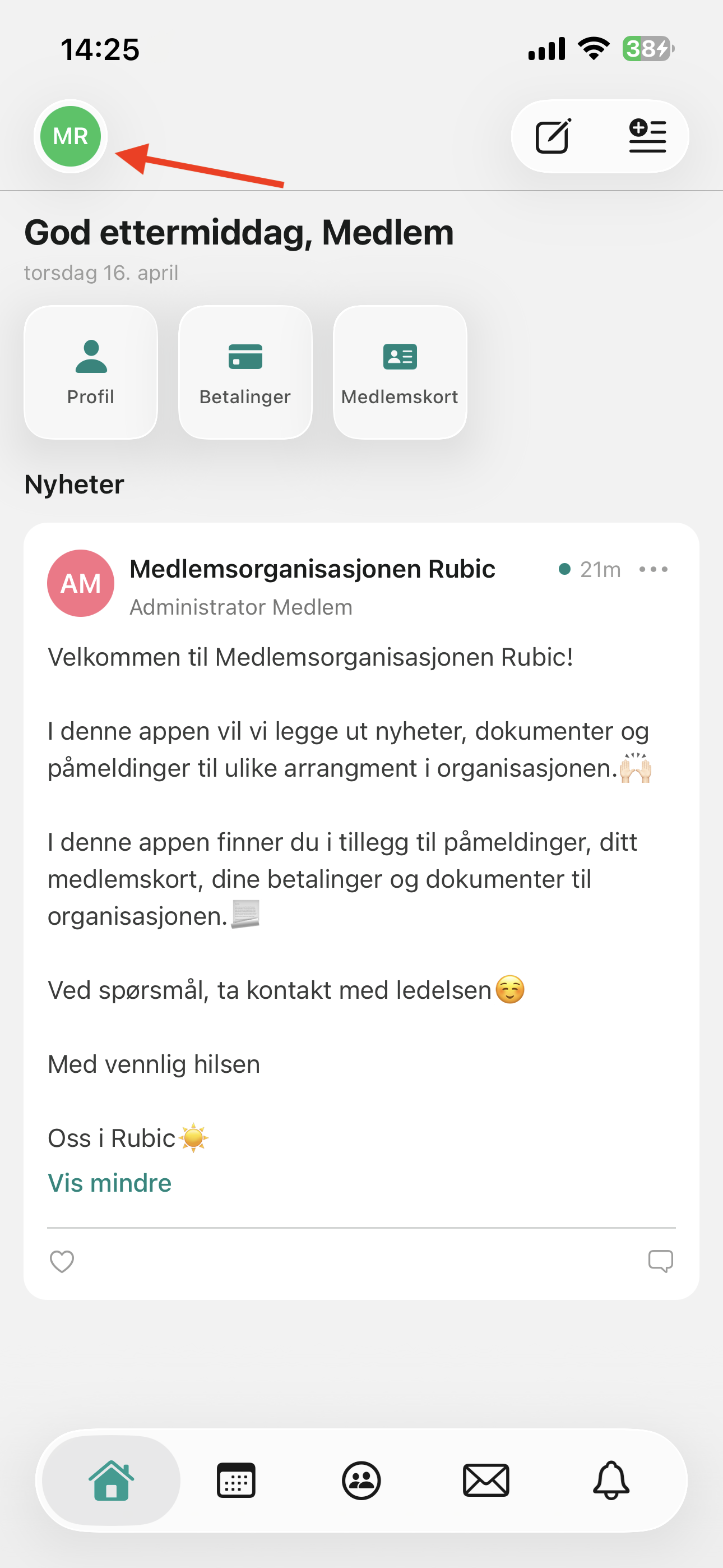 14:25

38

MR

God ettermiddag, Medlem

torsdag 16. april

Profil

Betalinger

Medlemskort

Nyheter

AM

Medlemsorganisasjonen Rubic

21m

Administrator Medlem

Velkommen til Medlemsorganisasjonen Rubic!

I denne appen vil vi legge ut nyheter, dokumenter og påmeldinger til ulike arrangment i organisasjonen.🙌🏻

I denne appen finner du i tillegg til påmeldinger, ditt medlemskort, dine betalinger og dokumenter til organisasjonen.📰

Ved spørsmål, ta kontakt med ledelsen☺️

Med vennlig hilsen

Oss i Rubic☀️

Vis mindre